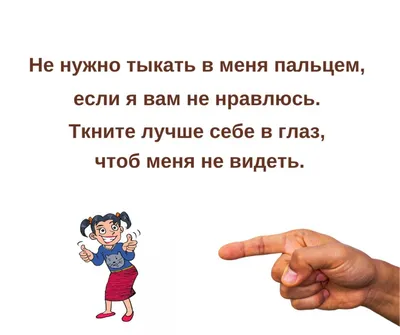 Не нужно тыкать в меня пальцем, если я вам не нравлюсь. Ткните лучше себе в глаз, чтоб меня не видеть.